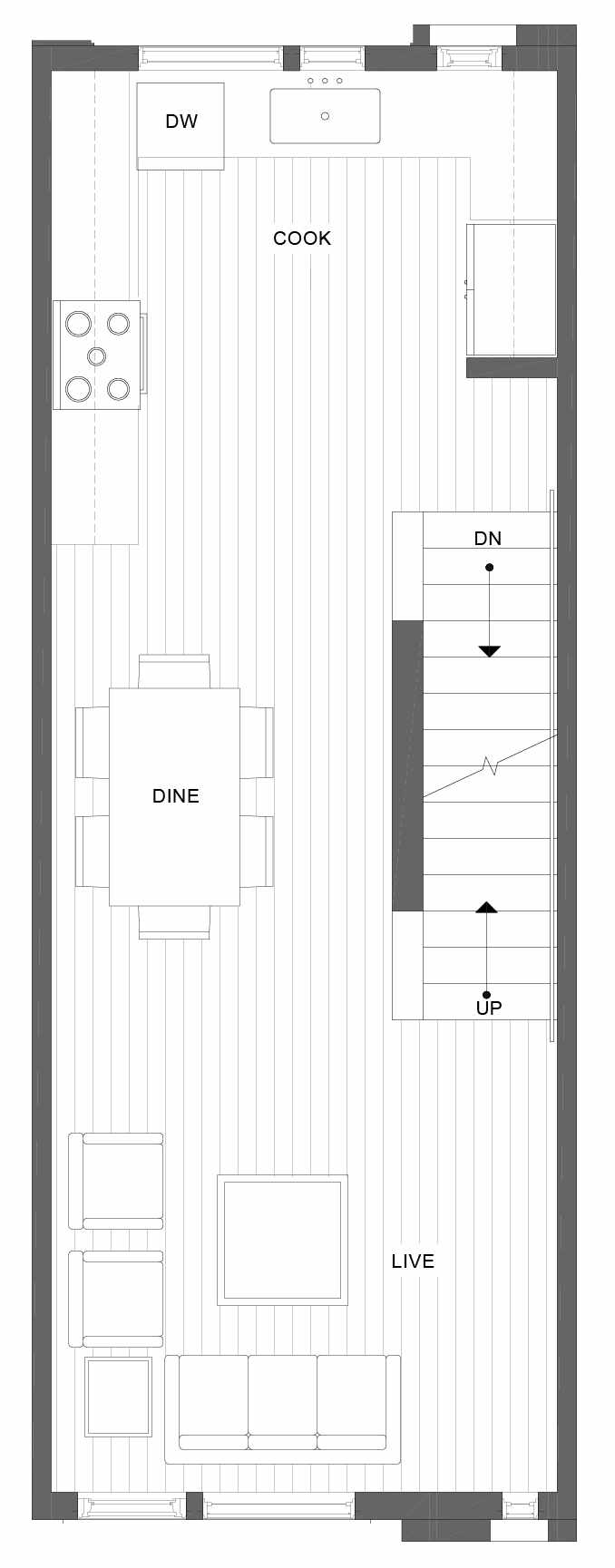 DW
COOK
DN
DINE
UP
LIVE